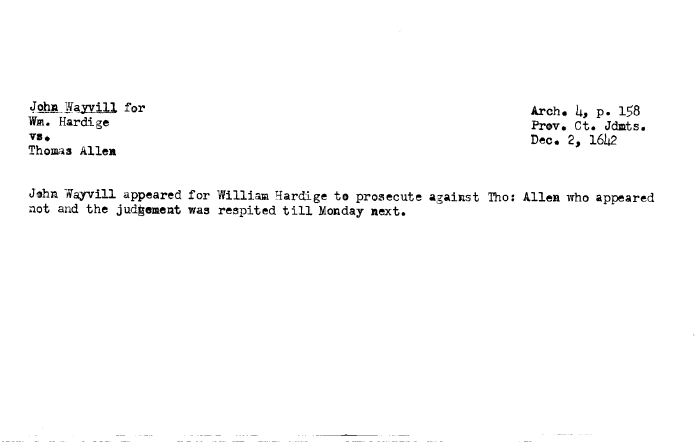 John Wayvill for
Wm. Hardige
vs.
Thomas Allen

Arch. 4, p. 158
Prov. Ct. Jdmts.
Dec. 2, 1642

John Wayvill appeared for William Hardige to prosecute against Tho: Allen who appeared not and the judgement was respited till Monday next.